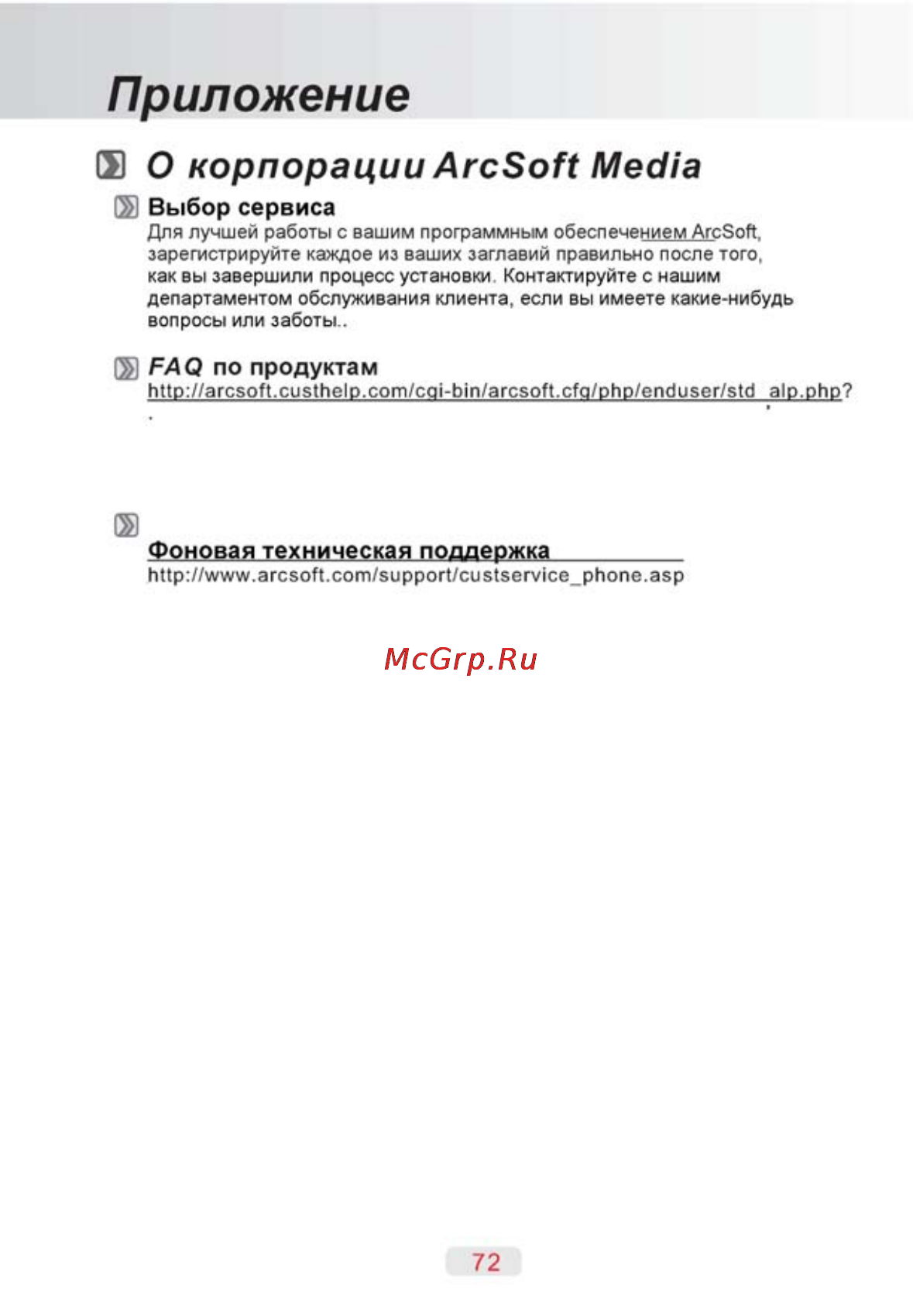 Приложение

О корпорации ArcSoft Media

Выбор сервиса

Для лучшей работы с вашим программным обеспечением ArcSoft, зарегистрируйте каждое из ваших заглавий правильно после того, как вы завершили процесс установки. Контактируйте с нашим департаментом обслуживания клиента, если вы имеете какие-нибудь вопросы или заботы..

FAQ по продуктам

http://arcsoft.custhelp.com/cgi-bin/arcsoft.cfg/php/enduser/std_alp.php?
.

Фоновая техническая поддержка

http://www.arcsoft.com/support/custservice_phone.asp

McGrp.Ru

72